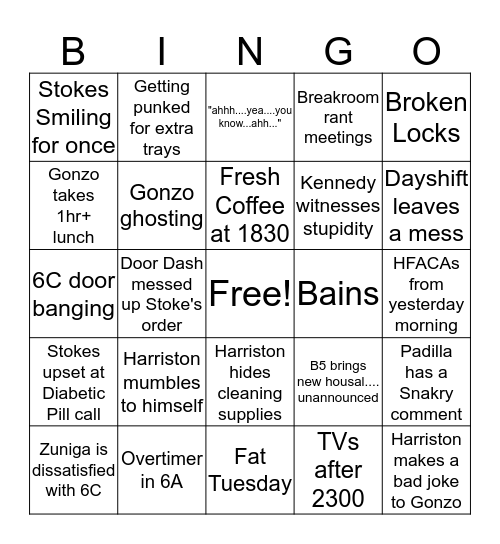 | B | I | N | G | O |
|---|---|---|---|---|
| Stokes Smiling for once | Getting punked for extra trays | "ahhh....yea....you know...ahh..." | Breakroom rant meetings | Broken Locks |
| Gonzo takes 1hr+ lunch | Gonzo ghosting | Fresh Coffee at 1830 | Kennedy witnesses stupidity | Dayshift leaves a mess |
| 6C door banging | Door Dash messed up Stoke's order | Free! | Bains | HFACAs from yesterday morning |
| Stokes upset at Diabetic Pill call | Harriston mumbles to himself | Harriston hides cleaning supplies | B5 brings new housal.... unannounced | Padilla has a Snakry comment |
| Zuniga is dissatisfied with 6C | Overtimer in 6A | Fat Tuesday | TVs after 2300 | Harriston makes a bad joke to Gonzo |